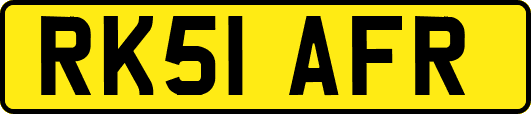 RK51 AFR